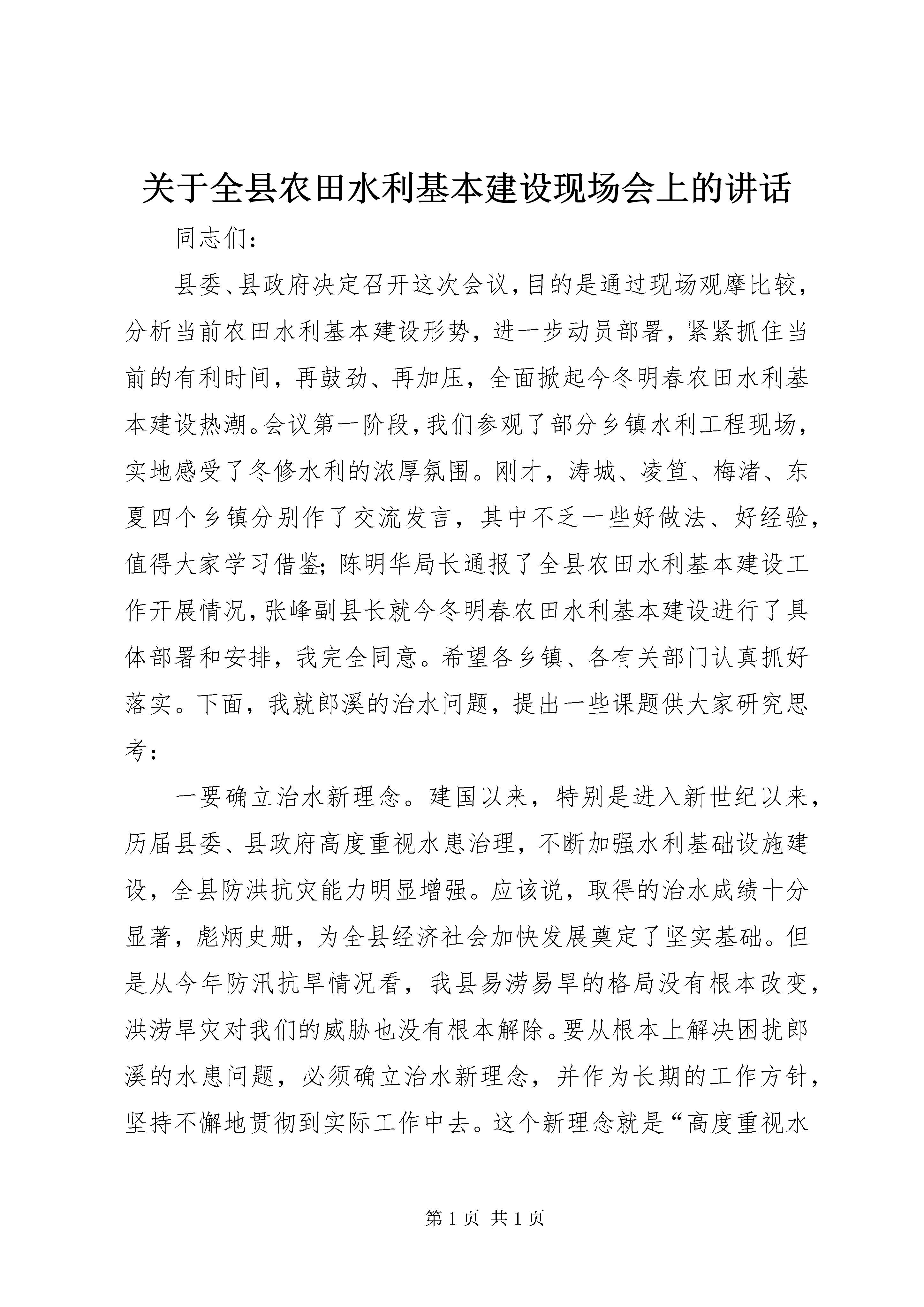 关于全县农田水利基本建设现场会上的讲话

同志们：

县委、县政府决定召开这次会议，目的是通过现场观摩比较，分析当前农田水利基本建设形势，进一步动员部署，紧紧抓住当前的有利时间，再鼓劲、再加压，全面掀起今冬明春农田水利基本建设热潮。会议第一阶段，我们参观了部分乡镇水利工程现场，实地感受了冬修水利的浓厚氛围。刚才，涛城、凌笪、梅渚、东夏四个乡镇分别作了交流发言，其中不乏一些好做法、好经验，值得大家学习借鉴；陈明华局长通报了全县农田水利基本建设工作开展情况，张峰副县长就今冬明春农田水利基本建设进行了具体部署和安排，我完全同意。希望各乡镇、各有关部门认真抓好落实。下面，我就郎溪的治水问题，提出一些课题供大家研究思考：

一要确立治水新理念。建国以来，特别是进入新世纪以来，历届县委、县政府高度重视水患治理，不断加强水利基础设施建设，全县防洪抗灾能力明显增强。应该说，取得的治水成绩十分显著，彪炳史册，为全县经济社会加快发展奠定了坚实基础。但是从今年防汛抗旱情况看，我县易涝易旱的格局没有根本改变，洪涝旱灾对我们的威胁也没有根本解除。要从根本上解决困扰郎溪的水患问题，必须确立治水新理念，并作为长期的工作方针，坚持不懈地贯彻到实际工作中去。这个新理念就是“高度重视水

第 1 页 共 1 页